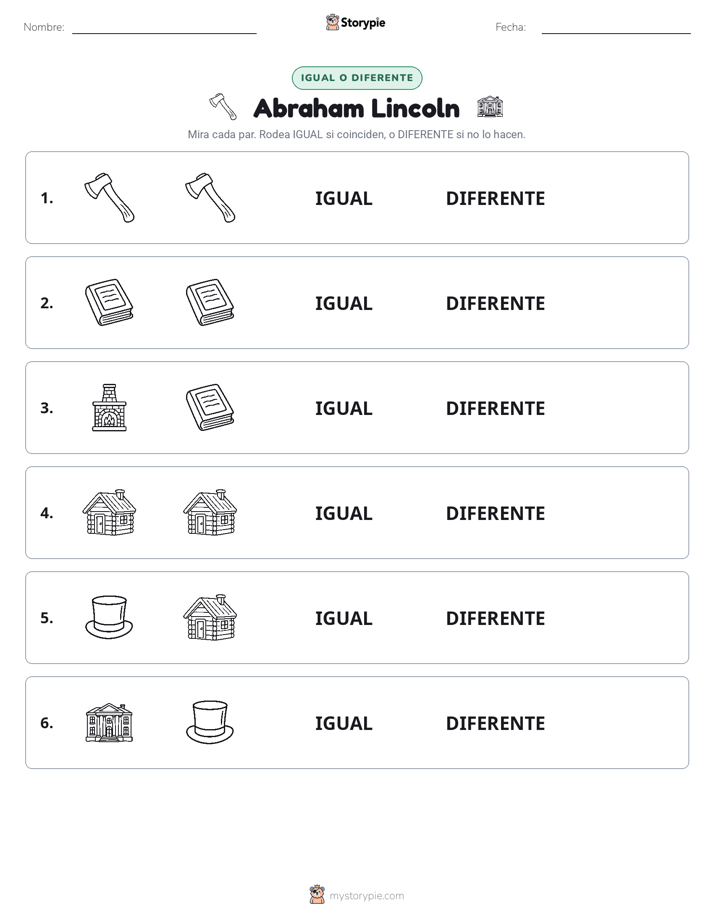 Nombre: ____ Storypie Fecha: ____

IGUAL O DIFERENTE

Abraham Lincoln

Mira cada par. Rodea IGUAL si coinciden, o DIFERENTE si no lo hacen.

1. IGUAL DIFERENTE

2. IGUAL DIFERENTE

3. IGUAL DIFERENTE

4. IGUAL DIFERENTE

5. IGUAL DIFERENTE

6. IGUAL DIFERENTE

mystorypie.com